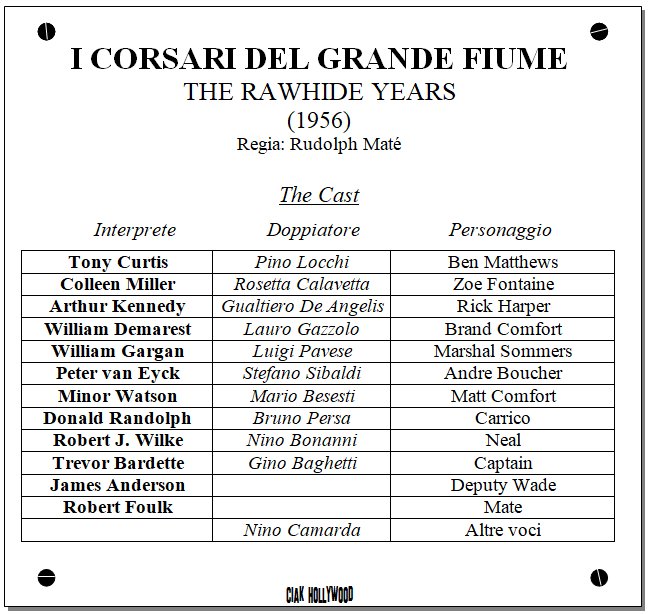 I CORSARI DEL GRANDE FIUME
THE RAWHIDE YEARS
(1956)
Regia: Rudolph Maté

The Cast

| Interprete | Doppiatore | Personaggio |
|---|---|---|
| Tony Curtis | Pino Locchi | Ben Matthews |
| Colleen Miller | Rosetta Calavetta | Zoe Fontaine |
| Arthur Kennedy | Gualtiero De Angelis | Rick Harper |
| William Demarest | Lauro Gazzolo | Brand Comfort |
| William Gargan | Luigi Pavese | Marshal Sommers |
| Peter van Eyck | Stefano Sibaldi | Andre Boucher |
| Minor Watson | Mario Besesti | Matt Comfort |
| Donald Randolph | Bruno Persa | Carrico |
| Robert J. Wilke | Nino Bonanni | Neal |
| Trevor Bardette | Gino Baghetti | Captain |
| James Anderson | | Deputy Wade |
| Robert Foulk | | Mate |
| | Nino Camarda | Altre voci |

CIAK HOLLYWOOD